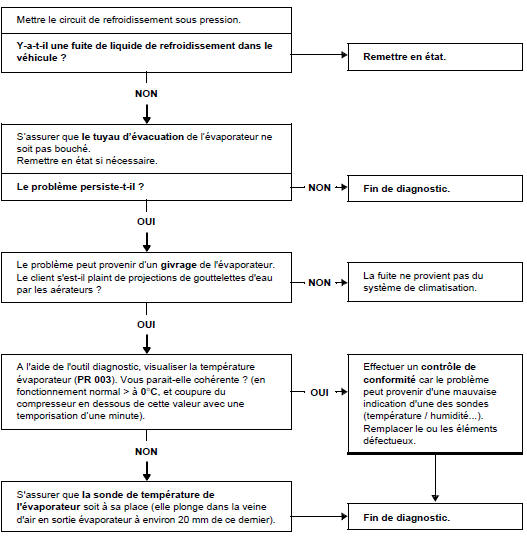 Mettre le circuit de refroidissement sous pression.

Y-a-t-il une fuite de liquide de refroidissement dans le véhicule ?

Remettre en état.

NON

S'assurer que le tuyau d'évacuation de l'évaporateur ne soit pas bouché.
Remettre en état si nécessaire.

Le problème persiste-t-il ?

NON

Fin de diagnostic.

OUI

Le problème peut provenir d'un givrage de l'évaporateur.
Le client s'est-il plaint de projections de gouttelettes d'eau par les aérateurs ?

NON

La fuite ne provient pas du système de climatisation.

OUI

A l'aide de l'outil diagnostic, visualiser la température évaporateur (PR 003). Vous parait-elle cohérente ? (en fonctionnement normal > à 0°C, et coupure du compresseur en dessous de cette valeur avec une temporisation d'une minute).

OUI

Effectuer un contrôle de conformité car le problème peut provenir d'une mauvaise indication d'une des sondes (température / humidité...).
Remplacer le ou les éléments défectueux.

NON

S'assurer que la sonde de température de l'évaporateur soit à sa place (elle plonge dans la veine d'air en sortie évaporateur à environ 20 mm de ce dernier).

Fin de diagnostic.